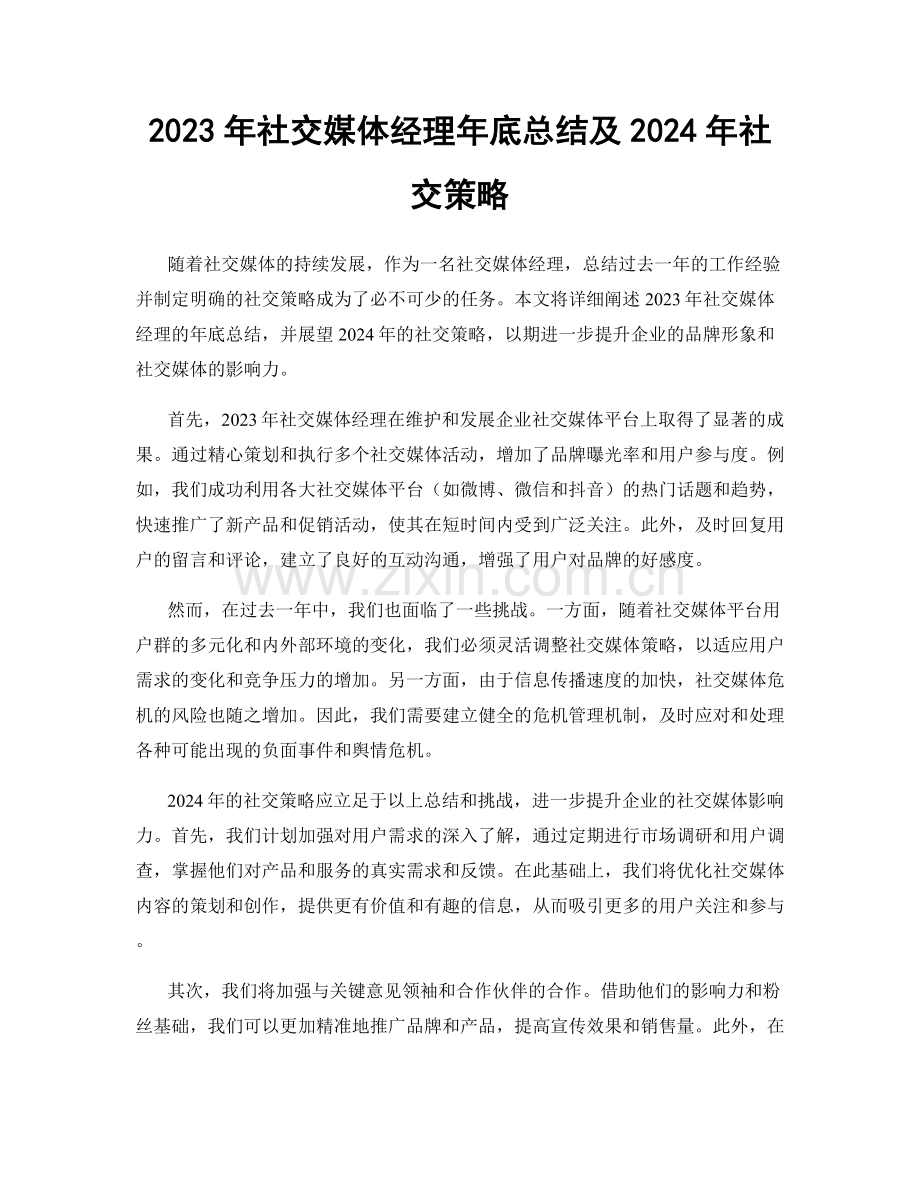 2023 年社交媒体经理年底总结及 2024 年社交策略

随着社交媒体的持续发展，作为一名社交媒体经理，总结过去一年的工作经验并制定明确的社交策略成为了必不可少的任务。本文将详细阐述 2023 年社交媒体经理的年底总结，并展望 2024 年的社交策略，以期进一步提升企业的品牌形象和社交媒体的影响力。

首先，2023 年社交媒体经理在维护和发展企业社交媒体平台上取得了显著的成果。通过精心策划和执行多个社交媒体活动，增加了品牌曝光率和用户参与度。例如，我们成功利用各大社交媒体平台（如微博、微信和抖音）的热门话题和趋势，快速推广了新产品和促销活动，使其在短时间内受到广泛关注。此外，及时回复用户的留言和评论，建立了良好的互动沟通，增强了用户对品牌的好感度。

www.zixin.com.cn

然而，在过去一年中，我们也面临了一些挑战。一方面，随着社交媒体平台用户群的多元化和内外部环境的变化，我们必须灵活调整社交媒体策略，以适应用户需求的变化和竞争压力的增加。另一方面，由于信息传播速度的加快，社交媒体危机的风险也随之增加。因此，我们需要建立健全的危机管理机制，及时应对和处理各种可能出现的负面事件和舆情危机。

2024 年的社交策略应立足于以上总结和挑战，进一步提升企业的社交媒体影响力。首先，我们计划加强对用户需求的深入了解，通过定期进行市场调研和用户调查，掌握他们对产品和服务的真实需求和反馈。在此基础上，我们将优化社交媒体内容的策划和创作，提供更有价值和有趣的信息，从而吸引更多的用户关注和参与。

其次，我们将加强与关键意见领袖和合作伙伴的合作。借助他们的影响力和粉丝基础，我们可以更加精准地推广品牌和产品，提高宣传效果和销售量。此外，在